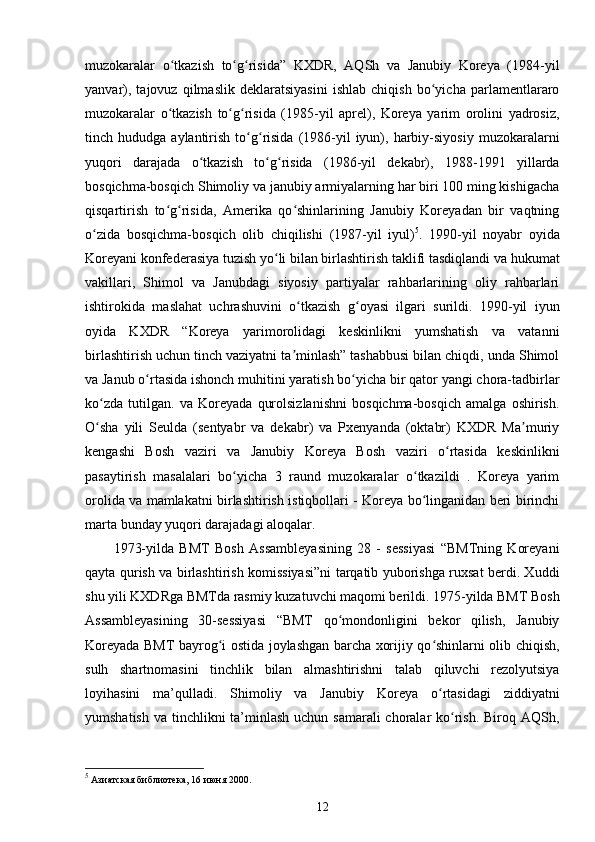 muzokaralar oʻtkazish toʻgʻrisida” KXDR, AQSh va Janubiy Koreya (1984-yil yanvar), tajovuz qilmaslik deklaratsiyasini ishlab chiqish boʻyicha parlamentlararo muzokaralar oʻtkazish toʻgʻrisida (1985-yil aprel), Koreya yarim orolini yadrosiz, tinch hududga aylantirish toʻgʻrisida (1986-yil iyun), harbiy-siyosiy muzokaralarni yuqori darajada oʻtkazish toʻgʻrisida (1986-yil dekabr), 1988-1991 yillarda bosqichma-bosqich Shimoliy va janubiy armiyalarning har biri 100 ming kishigacha qisqartirish toʻgʻrisida, Amerika qoʻshinlarining Janubiy Koreyadan bir vaqtning oʻzida bosqichma-bosqich olib chiqilishi (1987-yil iyul)$^5$. 1990-yil noyabr oyida Koreyani konfederasiya tuzish yoʻli bilan birlashtirish taklifi tasdiqlandi va hukumat vakillari, Shimol va Janubdagi siyosiy partiyalar rahbarlarining oliy rahbarlari ishtirokida maslahat uchrashuvini oʻtkazish gʻoyasi ilgari surildi. 1990-yil iyun oyida KXDR “Koreya yarimorolidagi keskinlikni yumshatish va vatanni birlashtirish uchun tinch vaziyatni taʼminlash” tashabbusi bilan chiqdi, unda Shimol va Janub oʻrtasida ishonch muhitini yaratish boʻyicha bir qator yangi chora-tadbirlar koʻzda tutilgan. va Koreyada qurolsizlanishni bosqichma-bosqich amalga oshirish. Oʻsha yili Seulda (sentyabr va dekabr) va Pxenyanda (oktabr) KXDR Maʼmuriy kengashi Bosh vaziri va Janubiy Koreya Bosh vaziri oʻrtasida keskinlikni pasaytirish masalalari boʻyicha 3 raund muzokaralar oʻtkazildi . Koreya yarim orolida va mamlakatni birlashtirish istiqbollari - Koreya boʻlinganidan beri birinchi marta bunday yuqori darajadagi aloqalar.

1973-yilda BMT Bosh Assambleyasining 28 - sessiyasi “BMTning Koreyani qayta qurish va birlashtirish komissiyasi”ni tarqatib yuborishga ruxsat berdi. Xuddi shu yili KXDRga BMTda rasmiy kuzatuvchi maqomi berildi. 1975-yilda BMT Bosh Assambleyasining 30-sessiyasi “BMT qoʻmondonligini bekor qilish, Janubiy Koreyada BMT bayrogʻi ostida joylashgan barcha xorijiy qoʻshinlarni olib chiqish, sulh shartnomasini tinchlik bilan almashtirishni talab qiluvchi rezolyutsiya loyihasini ma’qulladi. Shimoliy va Janubiy Koreya oʻrtasidagi ziddiyatni yumshatish va tinchlikni ta’minlash uchun samarali choralar koʻrish. Biroq AQSh,

$^5$ Азиатская библиотека, 16 июня 2000.

12